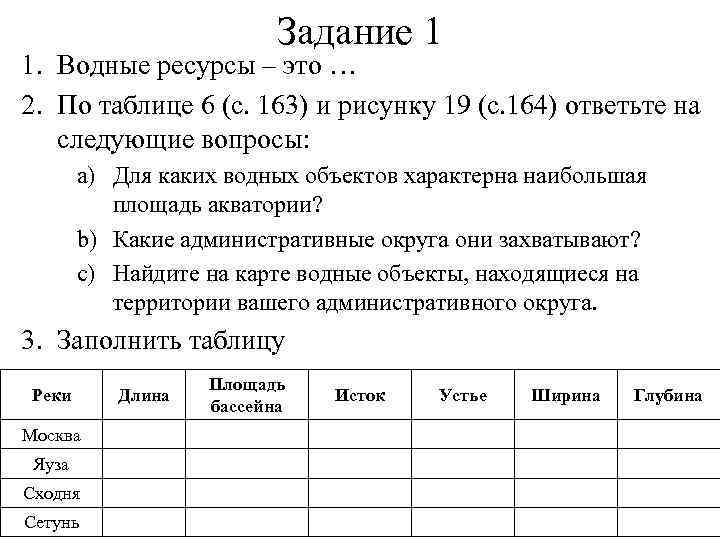 Задание 1

1. Водные ресурсы – это …
2. По таблице 6 (с. 163) и рисунку 19 (с.164) ответьте на следующие вопросы:
a) Для каких водных объектов характерна наибольшая площадь акватории?
b) Какие административные округа они захватывают?
c) Найдите на карте водные объекты, находящиеся на территории вашего административного округа.
3. Заполнить таблицу

| Реки | Длина | Площадь бассейна | Исток | Устье | Ширина | Глубина |
|---|---|---|---|---|---|---|
| Москва | | | | | | |
| Яуза | | | | | | |
| Сходня | | | | | | |
| Сетунь | | | | | | |